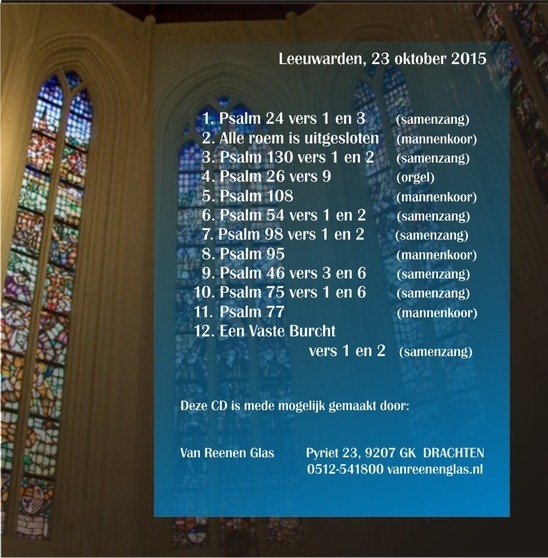 Leeuwarden, 23 oktober 2015

1. Psalm 24 vers 1 en 3 (samenzang)
2. Alle roem is uitgesloten (mannenkoor)
3. Psalm 130 vers 1 en 2 (samenzang)
4. Psalm 26 vers 9 (orgel)
5. Psalm 108 (mannenkoor)
6. Psalm 54 vers 1 en 2 (samenzang)
7. Psalm 98 vers 1 en 2 (samenzang)
8. Psalm 95 (mannenkoor)
9. Psalm 46 vers 3 en 6 (samenzang)
10. Psalm 75 vers 1 en 6 (samenzang)
11. Psalm 77 (mannenkoor)
12. Een Vaste Burcht
vers 1 en 2 (samenzang)

Deze CD is mede mogelijk gemaakt door:

Van Reenen Glas Pyriet 23, 9207 GK DRACHTEN
0512-541800 vanreenenglas.nl